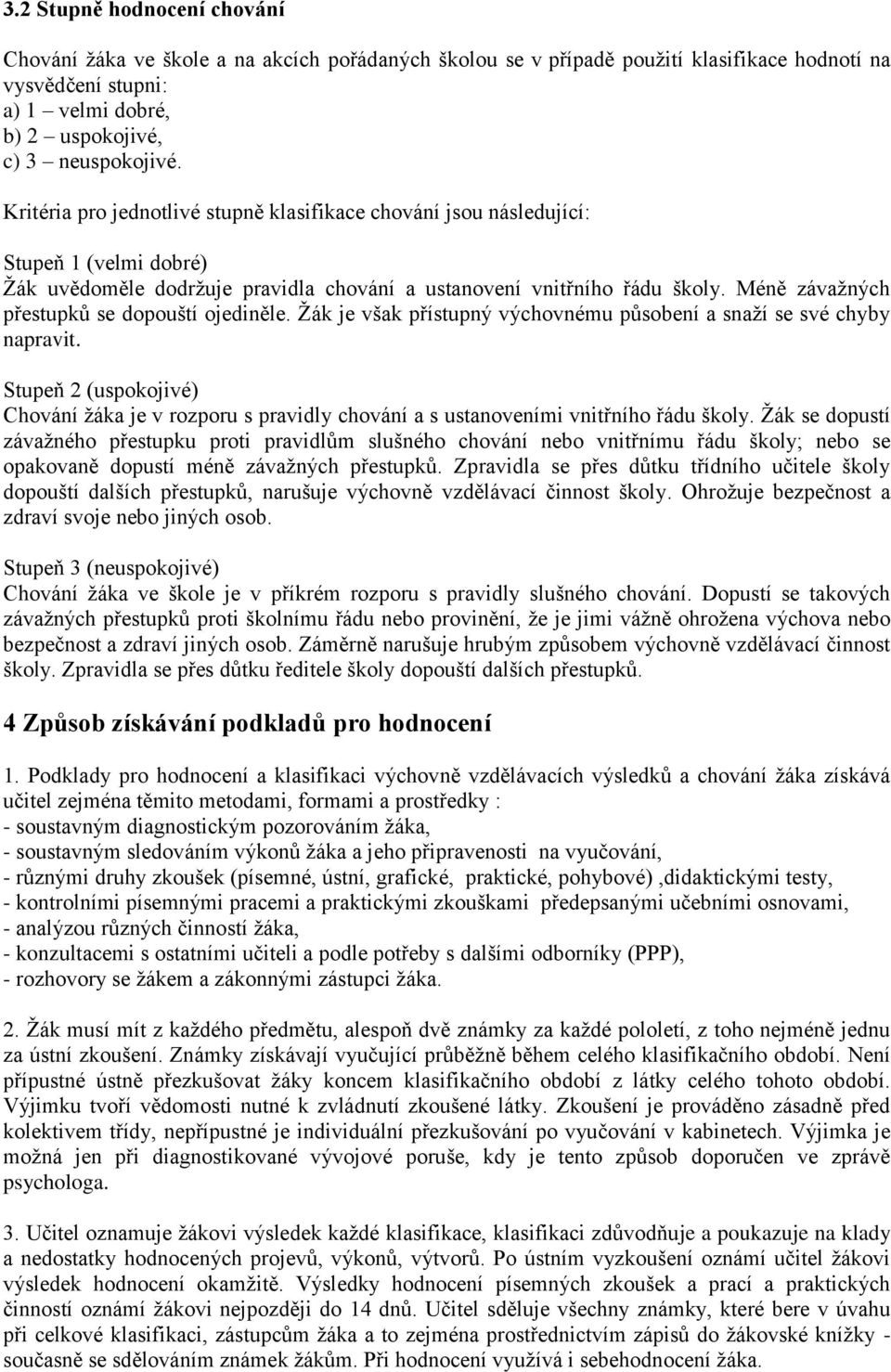 3.2 Stupně hodnocení chování

Chování žáka ve škole a na akcích pořádaných školou se v případě použití klasifikace hodnotí na vysvědčení stupni:
a) 1 – velmi dobré,
b) 2 – uspokojivé,
c) 3 – neuspokojivé.

Kritéria pro jednotlivé stupně klasifikace chování jsou následující:

Stupeň 1 (velmi dobré)
Žák uvědoměle dodržuje pravidla chování a ustanovení vnitřního řádu školy. Méně závažných přestupků se dopouští ojediněle. Žák je však přístupný výchovnému působení a snaží se své chyby napravit.

Stupeň 2 (uspokojivé)
Chování žáka je v rozporu s pravidly chování a s ustanoveními vnitřního řádu školy. Žák se dopustí závažného přestupku proti pravidlům slušného chování nebo vnitřnímu řádu školy; nebo se opakovaně dopustí méně závažných přestupků. Zpravidla se přes důtku třídního učitele školy dopouští dalších přestupků, narušuje výchovně vzdělávací činnost školy. Ohrožuje bezpečnost a zdraví svoje nebo jiných osob.

Stupeň 3 (neuspokojivé)
Chování žáka ve škole je v příkrém rozporu s pravidly slušného chování. Dopustí se takových závažných přestupků proti školnímu řádu nebo provinění, že je jimi vážně ohrožena výchova nebo bezpečnost a zdraví jiných osob. Záměrně narušuje hrubým způsobem výchovně vzdělávací činnost školy. Zpravidla se přes důtku ředitele školy dopouští dalších přestupků.

4 Způsob získávání podkladů pro hodnocení

1. Podklady pro hodnocení a klasifikaci výchovně vzdělávacích výsledků a chování žáka získává učitel zejména těmito metodami, formami a prostředky :
- soustavným diagnostickým pozorováním žáka,
- soustavným sledováním výkonů žáka a jeho připravenosti na vyučování,
- různými druhy zkoušek (písemné, ústní, grafické, praktické, pohybové) ,didaktickými testy,
- kontrolními písemnými pracemi a praktickými zkouškami předepsanými učebními osnovami,
- analýzou různých činností žáka,
- konzultacemi s ostatními učiteli a podle potřeby s dalšími odborníky (PPP),
- rozhovory se žákem a zákonnými zástupci žáka.

2. Žák musí mít z každého předmětu, alespoň dvě známky za každé pololetí, z toho nejméně jednu za ústní zkoušení. Známky získávají vyučující průběžně během celého klasifikačního období. Není přípustné ústně přezkušovat žáky koncem klasifikačního období z látky celého tohoto období. Výjimku tvoří vědomosti nutné k zvládnutí zkoušené látky. Zkoušení je prováděno zásadně před kolektivem třídy, nepřípustné je individuální přezkušování po vyučování v kabinetech. Výjimka je možná jen při diagnostikované vývojové poruše, kdy je tento způsob doporučen ve zprávě psychologa.

3. Učitel oznamuje žákovi výsledek každé klasifikace, klasifikaci zdůvodňuje a poukazuje na klady a nedostatky hodnocených projevů, výkonů, výtvorů. Po ústním vyzkoušení oznámí učitel žákovi výsledek hodnocení okamžitě. Výsledky hodnocení písemných zkoušek a prací a praktických činností oznámí žákovi nejpozději do 14 dnů. Učitel sděluje všechny známky, které bere v úvahu při celkové klasifikaci, zástupcům žáka a to zejména prostřednictvím zápisů do žákovské knížky - současně se sdělováním známek žákům. Při hodnocení využívá i sebehodnocení žáka.